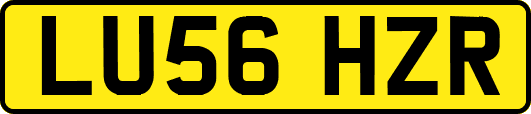 LU56 HZR